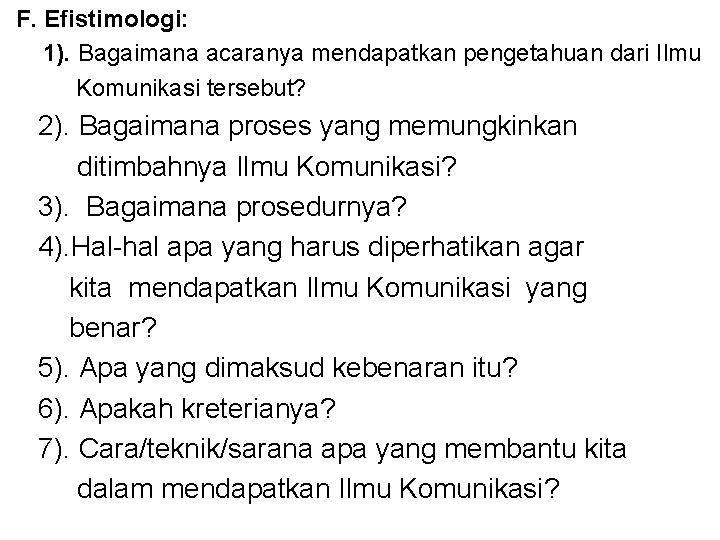 F. Efistimologi:

1). Bagaimana acaranya mendapatkan pengetahuan dari Ilmu Komunikasi tersebut?

2). Bagaimana proses yang memungkinkan ditimbahnya Ilmu Komunikasi?

3). Bagaimana prosedurnya?

4).Hal-hal apa yang harus diperhatikan agar kita mendapatkan Ilmu Komunikasi yang benar?

5). Apa yang dimaksud kebenaran itu?

6). Apakah kreterianya?

7). Cara/teknik/sarana apa yang membantu kita dalam mendapatkan Ilmu Komunikasi?